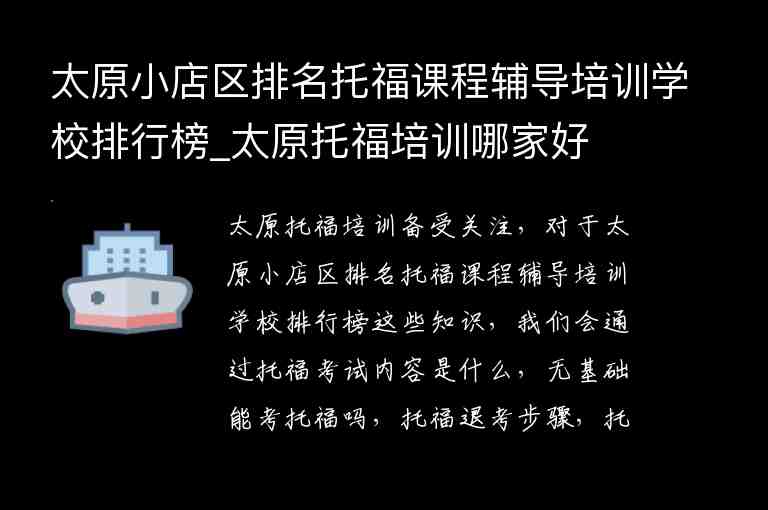 太原小店区排名托福课程辅导培训学校排行榜_太原托福培训哪家好

太原托福培训备受关注，对于太原小店区排名托福课程辅导培训学校排行榜这些知识，我们会通过托福考试内容是什么，无基础能考托福吗，托福退考步骤，托